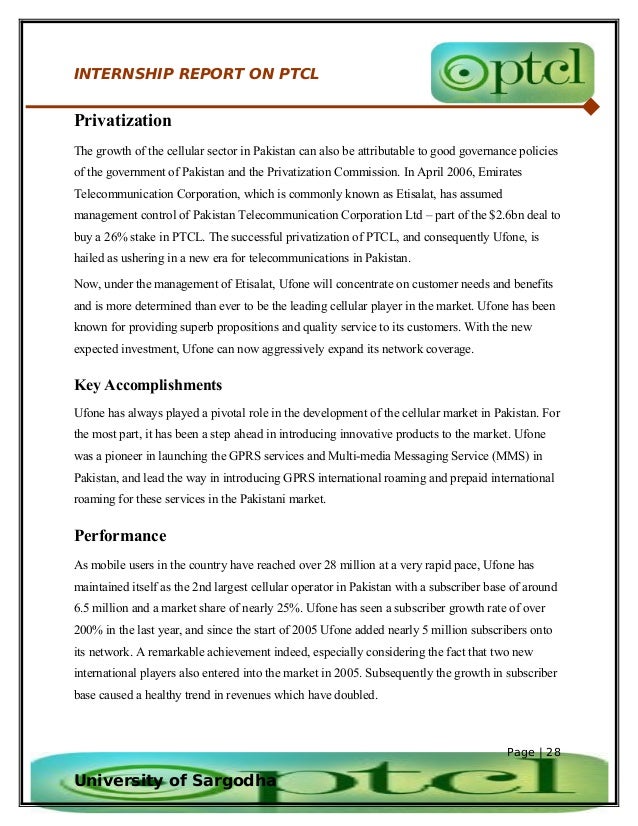 INTERNSHIP REPORT ON PTCL

ptcl

Privatization

The growth of the cellular sector in Pakistan can also be attributable to good governance policies of the government of Pakistan and the Privatization Commission. In April 2006, Emirates Telecommunication Corporation, which is commonly known as Etisalat, has assumed management control of Pakistan Telecommunication Corporation Ltd – part of the \$2.6bn deal to buy a 26% stake in PTCL. The successful privatization of PTCL, and consequently Ufone, is hailed as ushering in a new era for telecommunications in Pakistan.

Now, under the management of Etisalat, Ufone will concentrate on customer needs and benefits and is more determined than ever to be the leading cellular player in the market. Ufone has been known for providing superb propositions and quality service to its customers. With the new expected investment, Ufone can now aggressively expand its network coverage.

Key Accomplishments

Ufone has always played a pivotal role in the development of the cellular market in Pakistan. For the most part, it has been a step ahead in introducing innovative products to the market. Ufone was a pioneer in launching the GPRS services and Multi-media Messaging Service (MMS) in Pakistan, and lead the way in introducing GPRS international roaming and prepaid international roaming for these services in the Pakistani market.

Performance

As mobile users in the country have reached over 28 million at a very rapid pace, Ufone has maintained itself as the 2nd largest cellular operator in Pakistan with a subscriber base of around 6.5 million and a market share of nearly 25%. Ufone has seen a subscriber growth rate of over 200% in the last year, and since the start of 2005 Ufone added nearly 5 million subscribers onto its network. A remarkable achievement indeed, especially considering the fact that two new international players also entered into the market in 2005. Subsequently the growth in subscriber base caused a healthy trend in revenues which have doubled.

Page | 28

University of Sargodha

ptcl